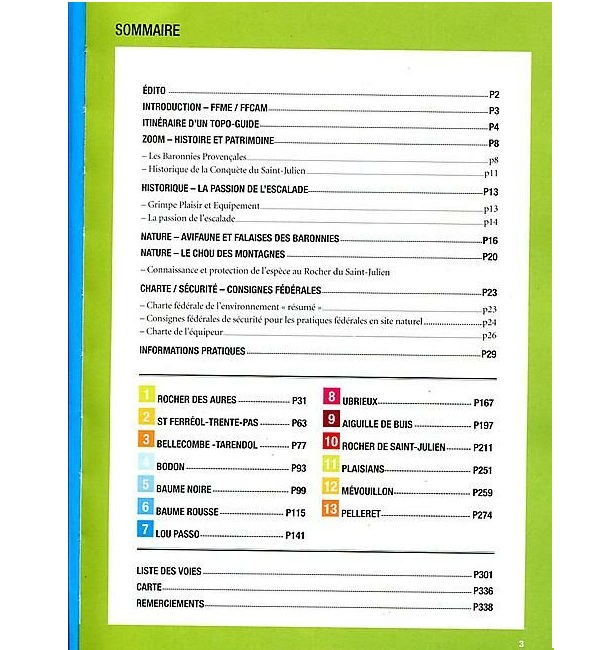 SOMMAIRE

ÉDITO P2
INTRODUCTION – FFME / FFCAM P3
ITINÉRAIRE D'UN TOPO-GUIDE P4
ZOOM – HISTOIRE ET PATRIMOINE P8
– Les Baronnies Provençales p8
– Historique de la Conquête du Saint-Julien p11
HISTORIQUE – LA PASSION DE L'ESCALADE P13
– Grimpe Plaisir et Equipement p13
– La passion de l'escalade p14
NATURE – AVIFAUNE ET FALAISES DES BARONNIES P16
NATURE – LE CHOU DES MONTAGNES P20
– Connaissance et protection de l'espèce au Rocher du Saint-Julien
CHARTE / SÉCURITÉ – CONSIGNES FÉDÉRALES P23
– Charte fédérale de l'environnement « résumé » p23
– Consignes fédérales de sécurité pour les pratiques fédérales en site naturel p24
– Charte de l'équipeur p26
INFORMATIONS PRATIQUES P29

1 ROCHER DES AURES P31
2 ST FERRÉOL-TRENTE-PAS P63
3 BELLECOMBE -TARENDOL P77
4 BODON P93
5 BAUME NOIRE P99
6 BAUME ROUSSE P115
7 LOU PASSO P141

8 UBRIEUX P167
9 AIGUILLE DE BUIS P197
10 ROCHER DE SAINT-JULIEN P211
11 PLAISIANS P251
12 MÉVOUILLON P259
13 PELLERET P274

LISTE DES VOIES P301
CARTE P336
REMERCIEMENTS P338

3